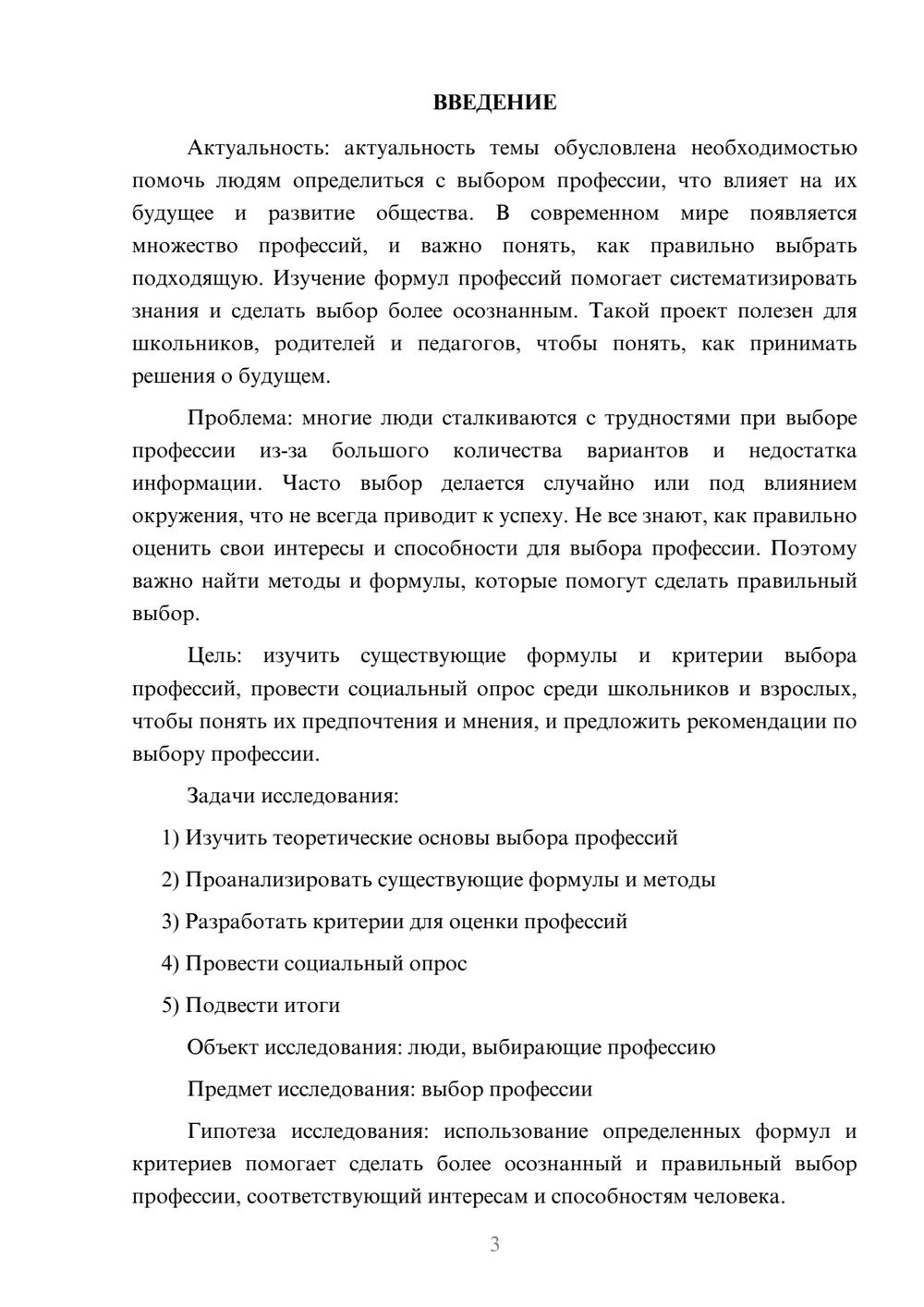 ВВЕДЕНИЕ

Актуальность: актуальность темы обусловлена необходимостью помочь людям определиться с выбором профессии, что влияет на их будущее и развитие общества. В современном мире появляется множество профессий, и важно понять, как правильно выбрать подходящую. Изучение формул профессий помогает систематизировать знания и сделать выбор более осознанным. Такой проект полезен для школьников, родителей и педагогов, чтобы понять, как принимать решения о будущем.

Проблема: многие люди сталкиваются с трудностями при выборе профессии из-за большого количества вариантов и недостатка информации. Часто выбор делается случайно или под влиянием окружения, что не всегда приводит к успеху. Не все знают, как правильно оценить свои интересы и способности для выбора профессии. Поэтому важно найти методы и формулы, которые помогут сделать правильный выбор.

Цель: изучить существующие формулы и критерии выбора профессий, провести социальный опрос среди школьников и взрослых, чтобы понять их предпочтения и мнения, и предложить рекомендации по выбору профессии.

Задачи исследования:

1) Изучить теоретические основы выбора профессий

2) Проанализировать существующие формулы и методы

3) Разработать критерии для оценки профессий

4) Провести социальный опрос

5) Подвести итоги

Объект исследования: люди, выбирающие профессию

Предмет исследования: выбор профессии

Гипотеза исследования: использование определенных формул и критериев помогает сделать более осознанный и правильный выбор профессии, соответствующий интересам и способностям человека.

3